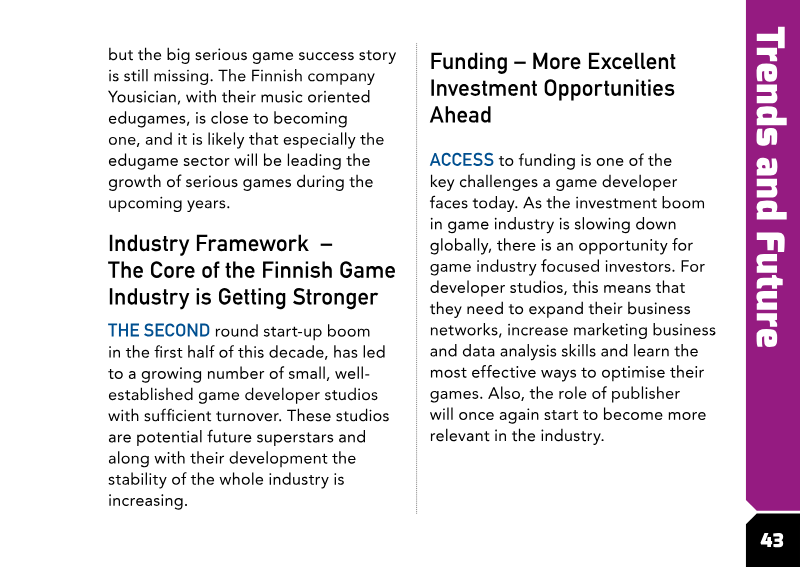 but the big serious game success story is still missing. The Finnish company Yousician, with their music oriented edugames, is close to becoming one, and it is likely that especially the edugame sector will be leading the growth of serious games during the upcoming years.

Industry Framework – The Core of the Finnish Game Industry is Getting Stronger

THE SECOND round start-up boom in the first half of this decade, has led to a growing number of small, well-established game developer studios with sufficient turnover. These studios are potential future superstars and along with their development the stability of the whole industry is increasing.

Funding – More Excellent Investment Opportunities Ahead

ACCESS to funding is one of the key challenges a game developer faces today. As the investment boom in game industry is slowing down globally, there is an opportunity for game industry focused investors. For developer studios, this means that they need to expand their business networks, increase marketing business and data analysis skills and learn the most effective ways to optimise their games. Also, the role of publisher will once again start to become more relevant in the industry.

Trends and Future

43